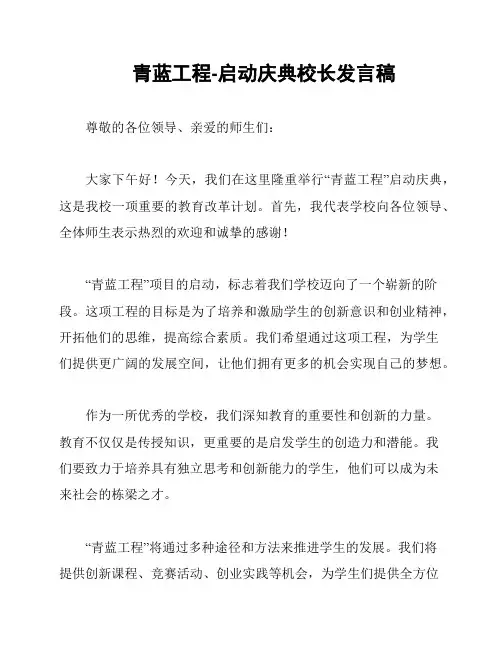 青蓝工程-启动庆典校长发言稿

尊敬的各位领导、亲爱的师生们：

大家下午好！今天，我们在这里隆重举行“青蓝工程”启动庆典，这是我校一项重要的教育改革计划。首先，我代表学校向各位领导、全体师生表示热烈的欢迎和诚挚的感谢！

“青蓝工程”项目的启动，标志着我们学校迈向了一个崭新的阶段。这项工程的目标是为了培养和激励学生的创新意识和创业精神，开拓他们的思维，提高综合素质。我们希望通过这项工程，为学生们提供更广阔的发展空间，让他们拥有更多的机会实现自己的梦想。

作为一所优秀的学校，我们深知教育的重要性和创新的力量。教育不仅仅是传授知识，更重要的是启发学生的创造力和潜能。我们要致力于培养具有独立思考和创新能力的学生，他们可以成为未来社会的栋梁之才。

“青蓝工程”将通过多种途径和方法来推进学生的发展。我们将提供创新课程、竞赛活动、创业实践等机会，为学生们提供全方位